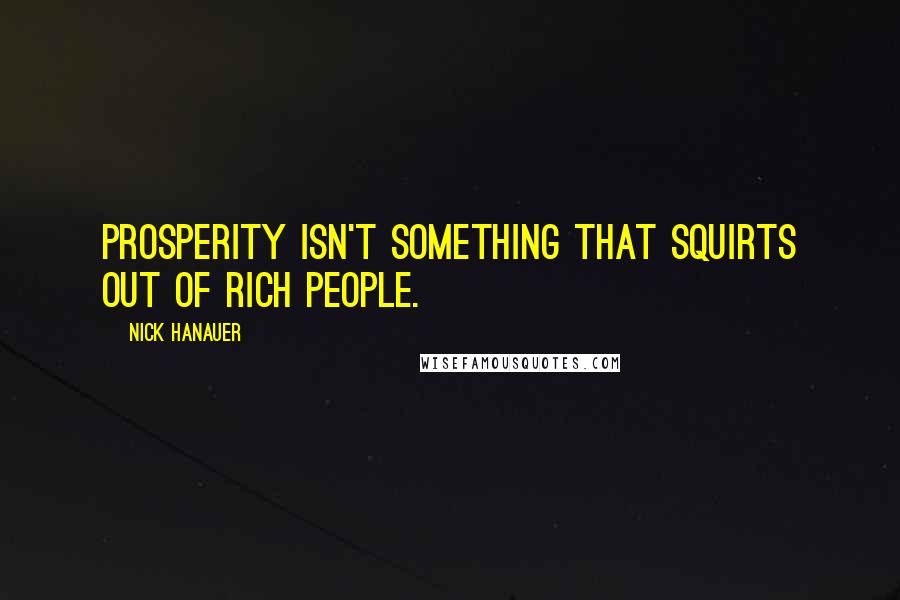 PROSPERITY ISN'T SOMETHING THAT SQUIRTS OUT OF RICH PEOPLE.

NICK HANAUER

WISEFAMOUSQUOTES.COM